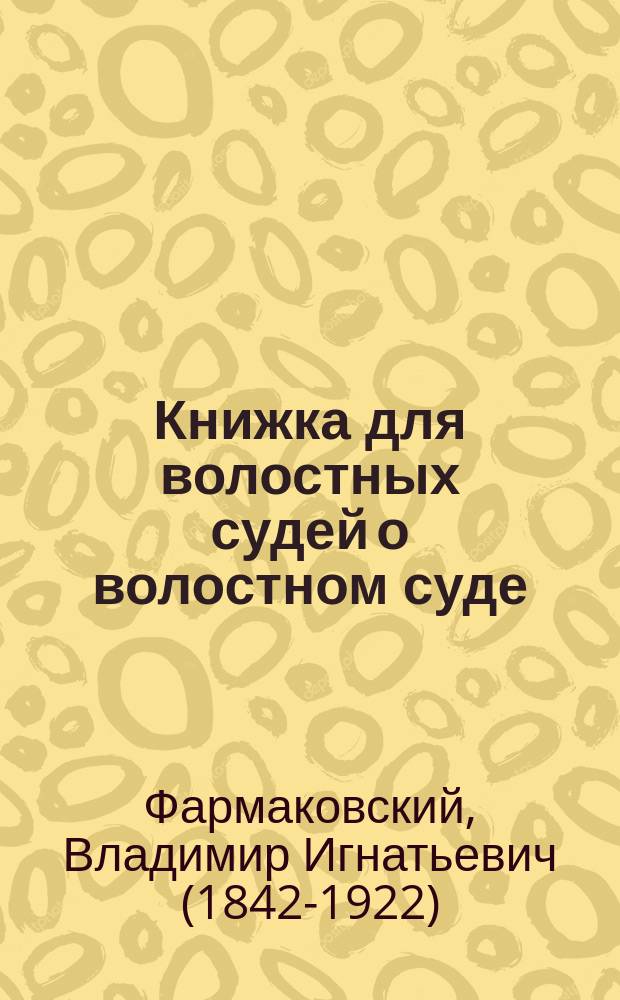 Книжка для волостных судей о волостном суде

Фармаковский, Владимир Игнатьевич (1842-1922)